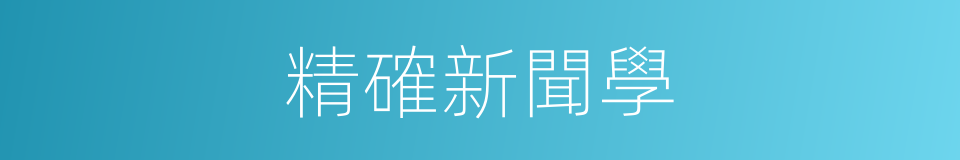 精確新聞學